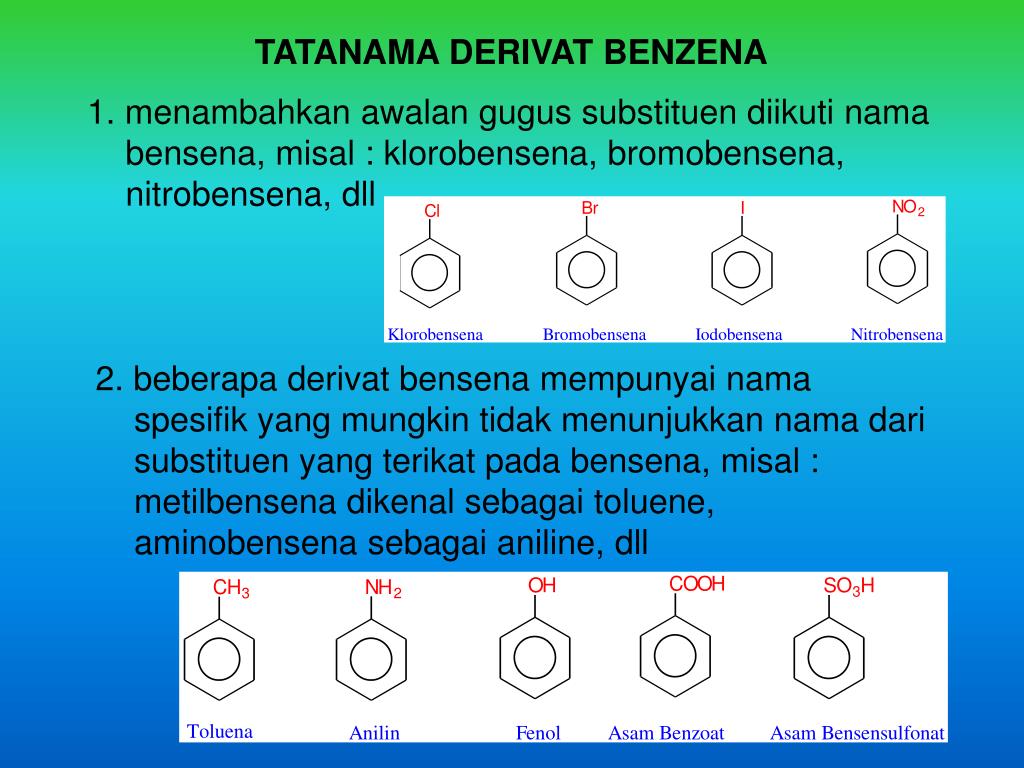 TATANAMA DERIVAT BENZENA

1. menambahkan awalan gugus substituen diikuti nama bensena, misal : klorobensena, bromobensena, nitrobensena, dll

Cl Br I $NO_2$

Klorobensena Bromobensena Iodobensena Nitrobensena

2. beberapa derivat bensena mempunyai nama spesifik yang mungkin tidak menunjukkan nama dari substituen yang terikat pada bensena, misal : metilbensena dikenal sebagai toluene, aminobensena sebagai aniline, dll

$CH_3$ $NH_2$ OH COOH $SO_3H$

Toluena Anilin Fenol Asam Benzoat Asam Bensensulfonat